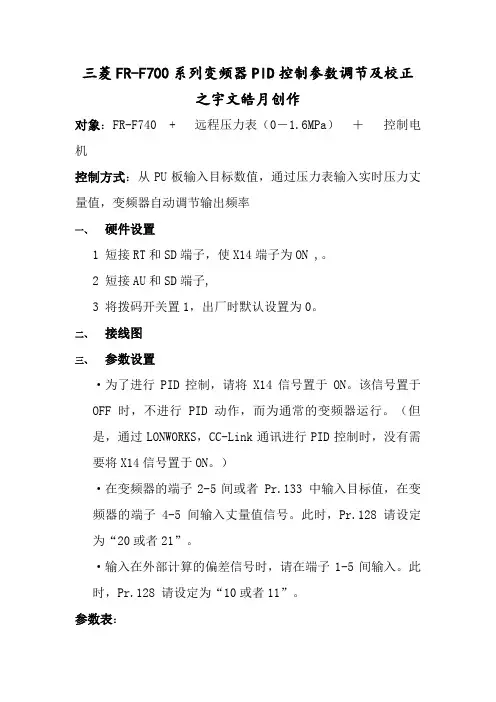 三菱 FR-F700 系列变频器 PID 控制参数调节及校正
之宇文皓月创作

对象：FR-F740 + 远程压力表（0－1.6MPa） ＋ 控制电机

控制方式：从 PU 板输入目标数值，通过压力表输入实时压力丈量值，变频器自动调节输出频率

一、 硬件设置

1 短接 RT 和 SD 端子，使 X14 端子为 ON ,。

2 短接 AU 和 SD 端子,

3 将拨码开关置 1，出厂时默认设置为 0。

二、 接线图

三、 参数设置

·为了进行 PID 控制，请将 X14 信号置于 ON。该信号置于 OFF 时，不进行 PID 动作，而为通常的变频器运行。（但是，通过 LONWORKS，CC-Link 通讯进行 PID 控制时，没有需要将 X14 信号置于 ON。）

·在变频器的端子 2-5 间或者 Pr.133 中输入目标值，在变频器的端子 4-5 间输入丈量值信号。此时，Pr.128 请设定为“20 或者 21”。

·输入在外部计算的偏差信号时，请在端子 1-5 间输入。此时，Pr.128 请设定为“10 或者 11”。

参数表：